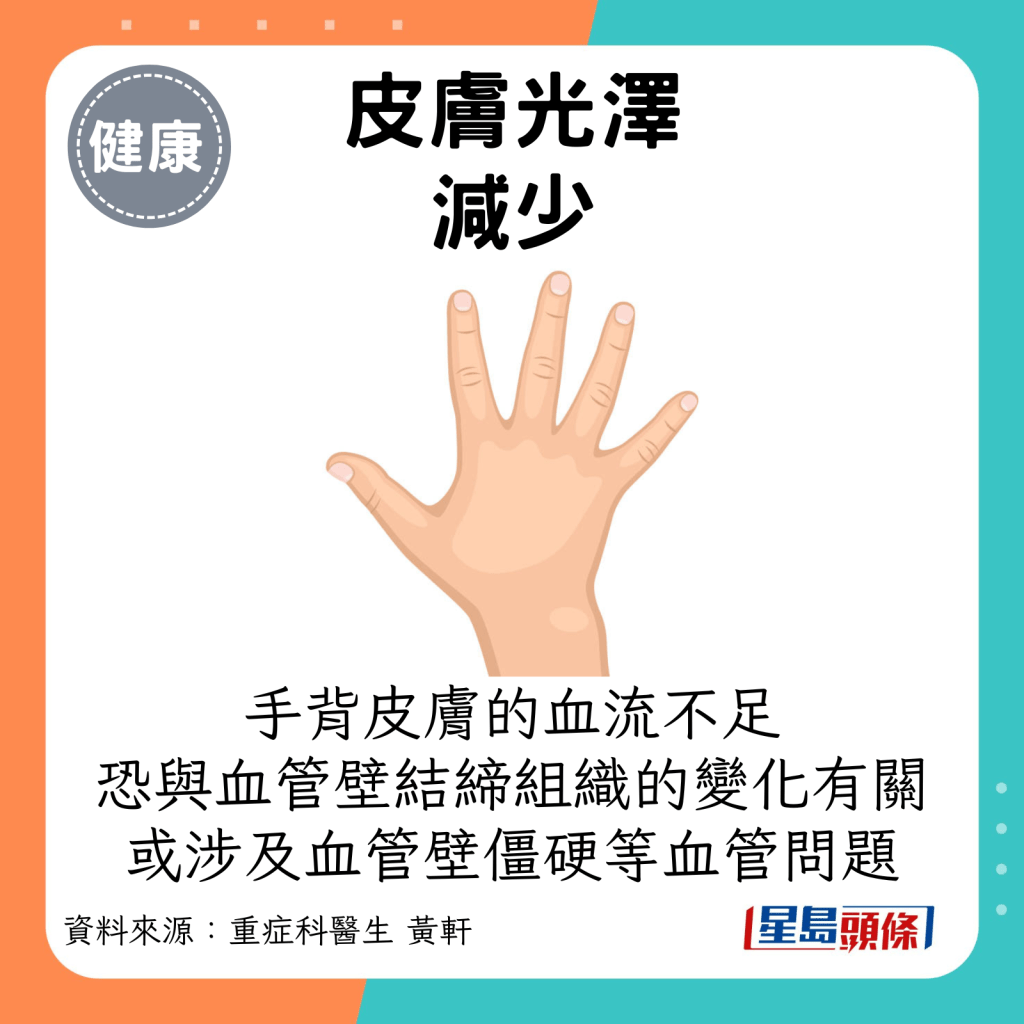 健康

皮膚光澤
減少

手背皮膚的血流不足
恐與血管壁結締組織的變化有關
或涉及血管壁僵硬等血管問題

資料來源：重症科醫生 黃軒

星島頭條